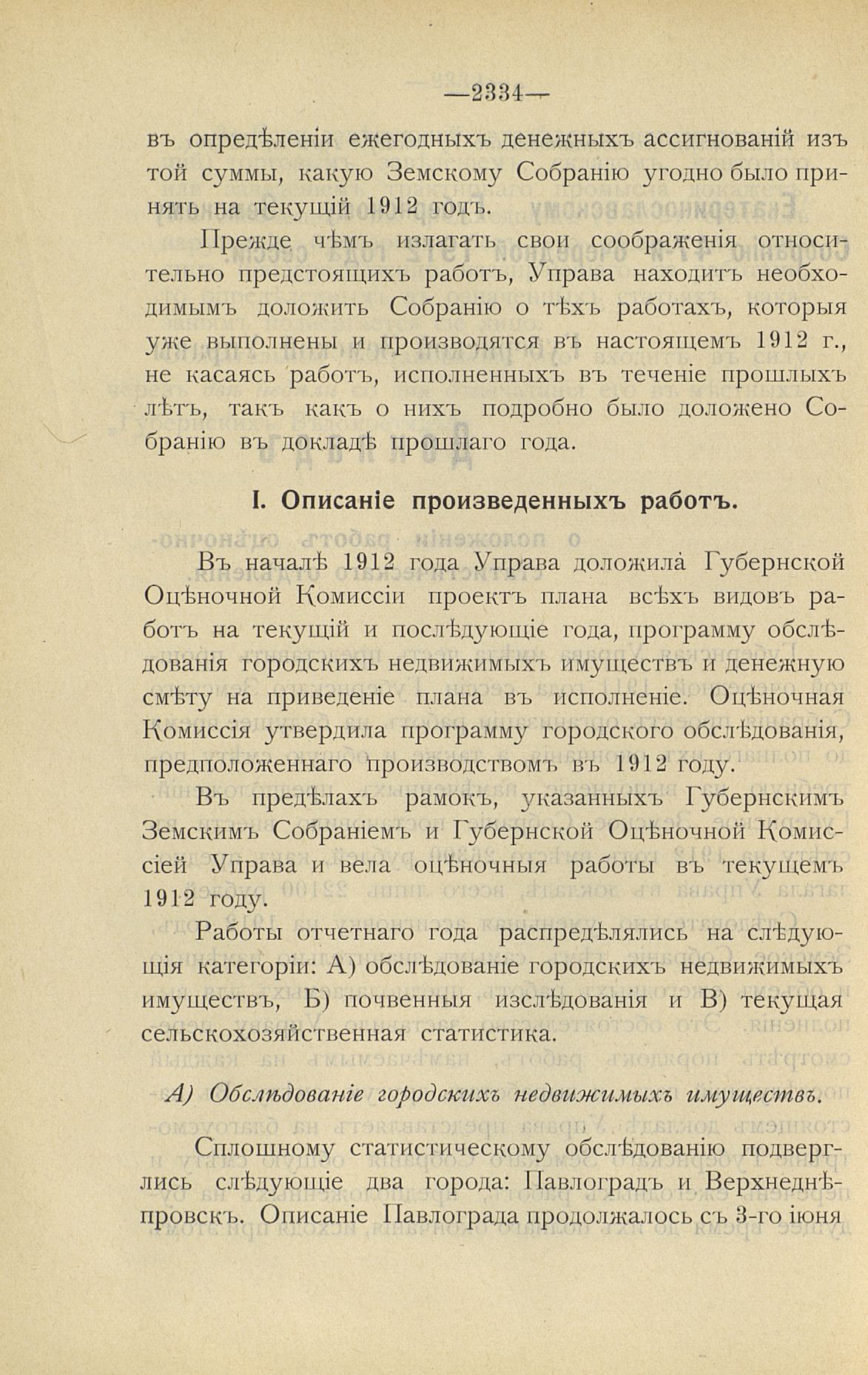 —2334—

въ опредѣленіи ежегодныхъ денежныхъ ассигнованій изъ той суммы, какую Земскому Собранію угодно было принять на текущій 1912 годъ.

Прежде чѣмъ излагать свои соображенія относительно предстоящихъ работъ, Управа находитъ необходимымъ доложить Собранію о тѣхъ работахъ, которыя уже выполнены и производятся въ настоящемъ 1912 г., не касаясь работъ, исполненныхъ въ теченіе прошлыхъ лѣтъ, такъ какъ о нихъ подробно было доложено Собранію въ докладѣ прошлаго года.

I. Описаніе произведенныхъ работъ.

Въ началѣ 1912 года Управа доложила Губернской Оцѣночной Комиссіи проектъ плана всѣхъ видовъ работъ на текущій и послѣдующіе года, программу обслѣдованія городскихъ недвижимыхъ имуществъ и денежную смѣту на приведеніе плана въ исполненіе. Оцѣночная Комиссія утвердила программу городского обслѣдованія, предположеннаго производствомъ въ 1912 году.

Въ предѣлахъ рамокъ, указанныхъ Губернскимъ Земскимъ Собраніемъ и Губернской Оцѣночной Комиссіей Управа и вела оцѣночныя работы въ текущемъ 1912 году.

Работы отчетнаго года распредѣлялись на слѣдующія категоріи: А) обслѣдованіе городскихъ недвижимыхъ имуществъ, Б) почвенныя изслѣдованія и В) текущая сельскохозяйственная статистика.

А) Обслѣдованіе городскихъ недвижимыхъ имуществъ.

Сплошному статистическому обслѣдованію подверглись слѣдующіе два города: Павлоградъ и Верхнеднѣпровскъ. Описаніе Павлограда продолжалось съ 3-го іюня